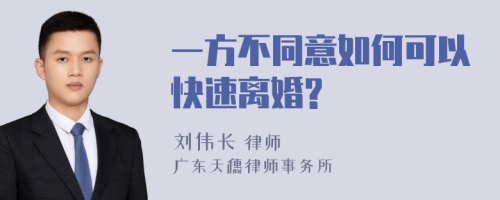 一方不同意如何可以快速离婚?

刘伟长 律师

广东天穗律师事务所